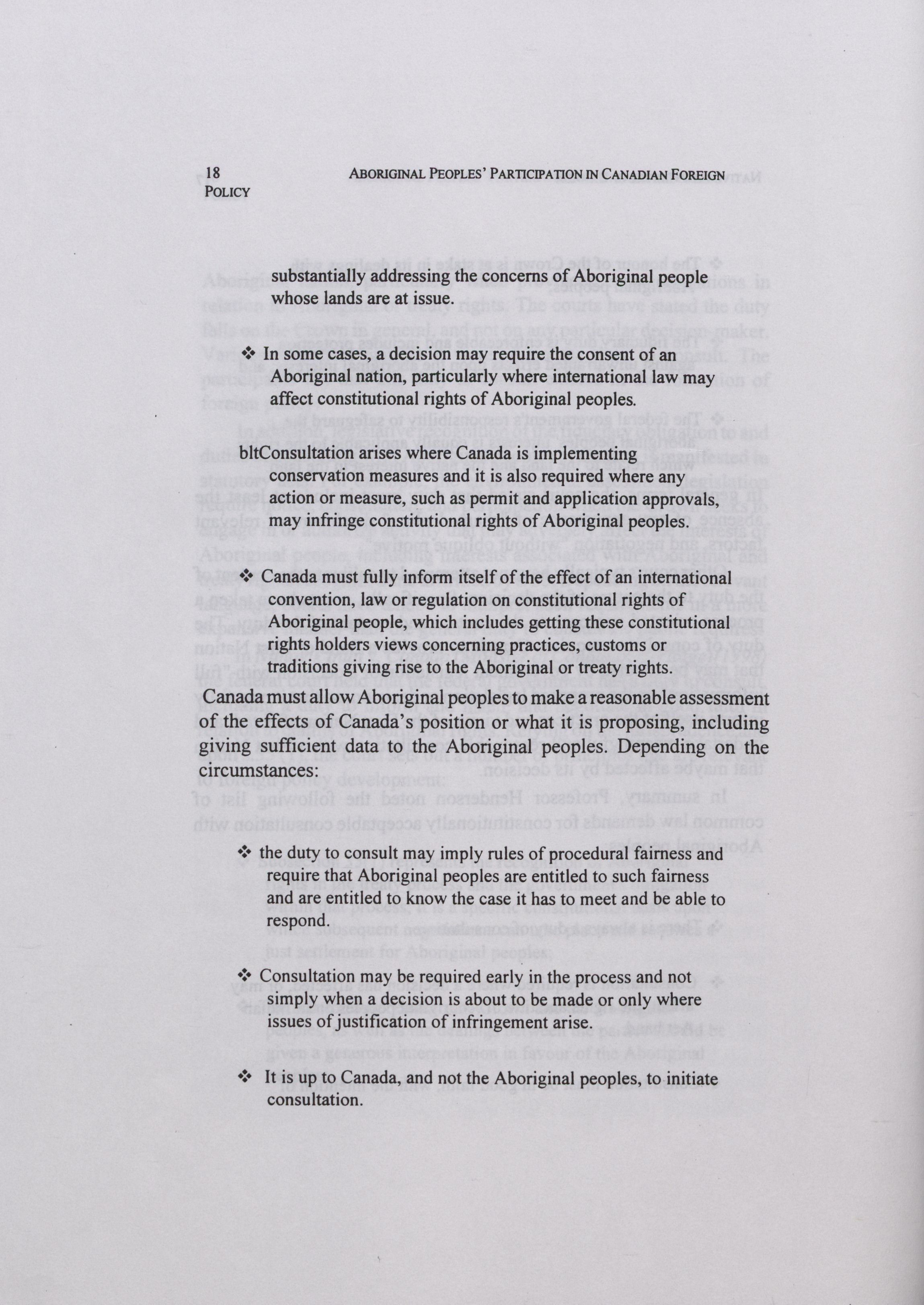 18 ABORIGINAL PEOPLES' PARTICIPATION IN CANADIAN FOREIGN POLICY

substantially addressing the concerns of Aboriginal people whose lands are at issue.

❖ In some cases, a decision may require the consent of an Aboriginal nation, particularly where international law may affect constitutional rights of Aboriginal peoples.

bltConsultation arises where Canada is implementing conservation measures and it is also required where any action or measure, such as permit and application approvals, may infringe constitutional rights of Aboriginal peoples.

❖ Canada must fully inform itself of the effect of an international convention, law or regulation on constitutional rights of Aboriginal people, which includes getting these constitutional rights holders views concerning practices, customs or traditions giving rise to the Aboriginal or treaty rights.

Canada must allow Aboriginal peoples to make a reasonable assessment of the effects of Canada's position or what it is proposing, including giving sufficient data to the Aboriginal peoples. Depending on the circumstances:

❖ the duty to consult may imply rules of procedural fairness and require that Aboriginal peoples are entitled to such fairness and are entitled to know the case it has to meet and be able to respond.

❖ Consultation may be required early in the process and not simply when a decision is about to be made or only where issues of justification of infringement arise.

❖ It is up to Canada, and not the Aboriginal peoples, to initiate consultation.